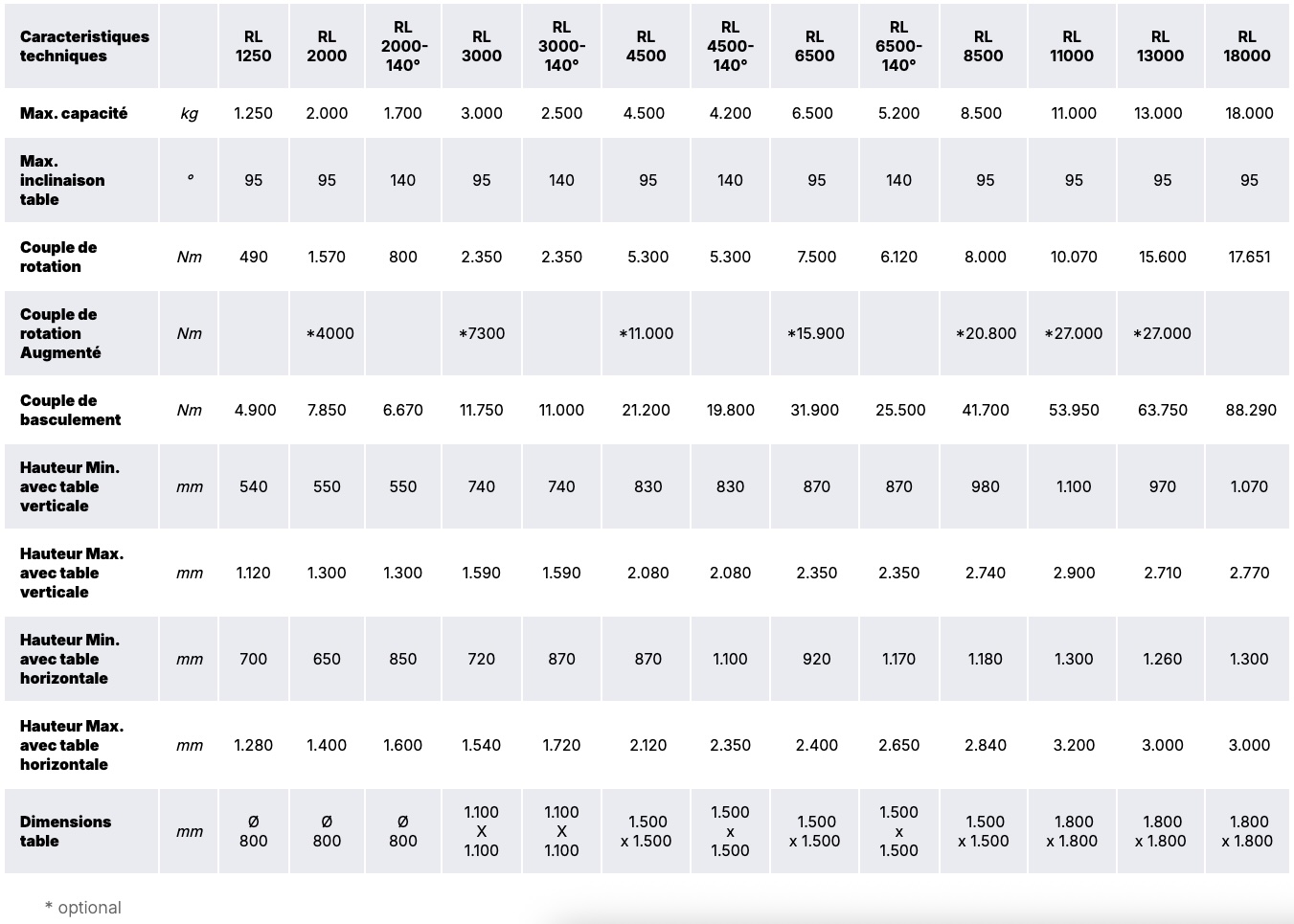 | Caracteristiques techniques | | RL 1250 | RL 2000 | RL 2000-140° | RL 3000 | RL 3000-140° | RL 4500 | RL 4500-140° | RL 6500 | RL 6500-140° | RL 8500 | RL 11000 | RL 13000 | RL 18000 |
|---|---|---|---|---|---|---|---|---|---|---|---|---|---|---|
| Max. capacité | kg | 1.250 | 2.000 | 1.700 | 3.000 | 2.500 | 4.500 | 4.200 | 6.500 | 5.200 | 8.500 | 11.000 | 13.000 | 18.000 |
| Max. inclinaison table | ° | 95 | 95 | 140 | 95 | 140 | 95 | 140 | 95 | 140 | 95 | 95 | 95 | 95 |
| Couple de rotation | Nm | 490 | 1.570 | 800 | 2.350 | 2.350 | 5.300 | 5.300 | 7.500 | 6.120 | 8.000 | 10.070 | 15.600 | 17.651 |
| Couple de rotation Augmenté | Nm | | *4000 | | *7300 | | *11.000 | | *15.900 | | *20.800 | *27.000 | *27.000 | |
| Couple de basculement | Nm | 4.900 | 7.850 | 6.670 | 11.750 | 11.000 | 21.200 | 19.800 | 31.900 | 25.500 | 41.700 | 53.950 | 63.750 | 88.290 |
| Hauteur Min. avec table verticale | mm | 540 | 550 | 550 | 740 | 740 | 830 | 830 | 870 | 870 | 980 | 1.100 | 970 | 1.070 |
| Hauteur Max. avec table verticale | mm | 1.120 | 1.300 | 1.300 | 1.590 | 1.590 | 2.080 | 2.080 | 2.350 | 2.350 | 2.740 | 2.900 | 2.710 | 2.770 |
| Hauteur Min. avec table horizontale | mm | 700 | 650 | 850 | 720 | 870 | 870 | 1.100 | 920 | 1.170 | 1.180 | 1.300 | 1.260 | 1.300 |
| Hauteur Max. avec table horizontale | mm | 1.280 | 1.400 | 1.600 | 1.540 | 1.720 | 2.120 | 2.350 | 2.400 | 2.650 | 2.840 | 3.200 | 3.000 | 3.000 |
| Dimensions table | mm | Ø 800 | Ø 800 | Ø 800 | 1.100 X 1.100 | 1.100 X 1.100 | 1.500 x 1.500 | 1.500 x 1.500 | 1.500 x 1.500 | 1.500 x 1.500 | 1.500 x 1.500 | 1.800 x 1.800 | 1.800 x 1.800 | 1.800 x 1.800 |

* optional